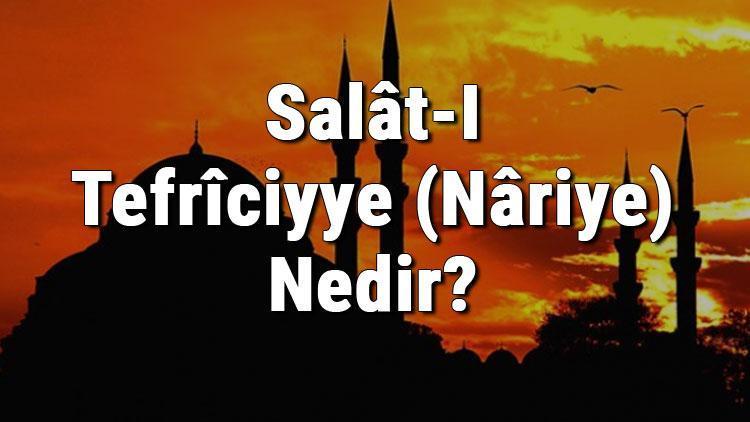 Salât-I Tefrîciyye (Nâriye) Nedir?